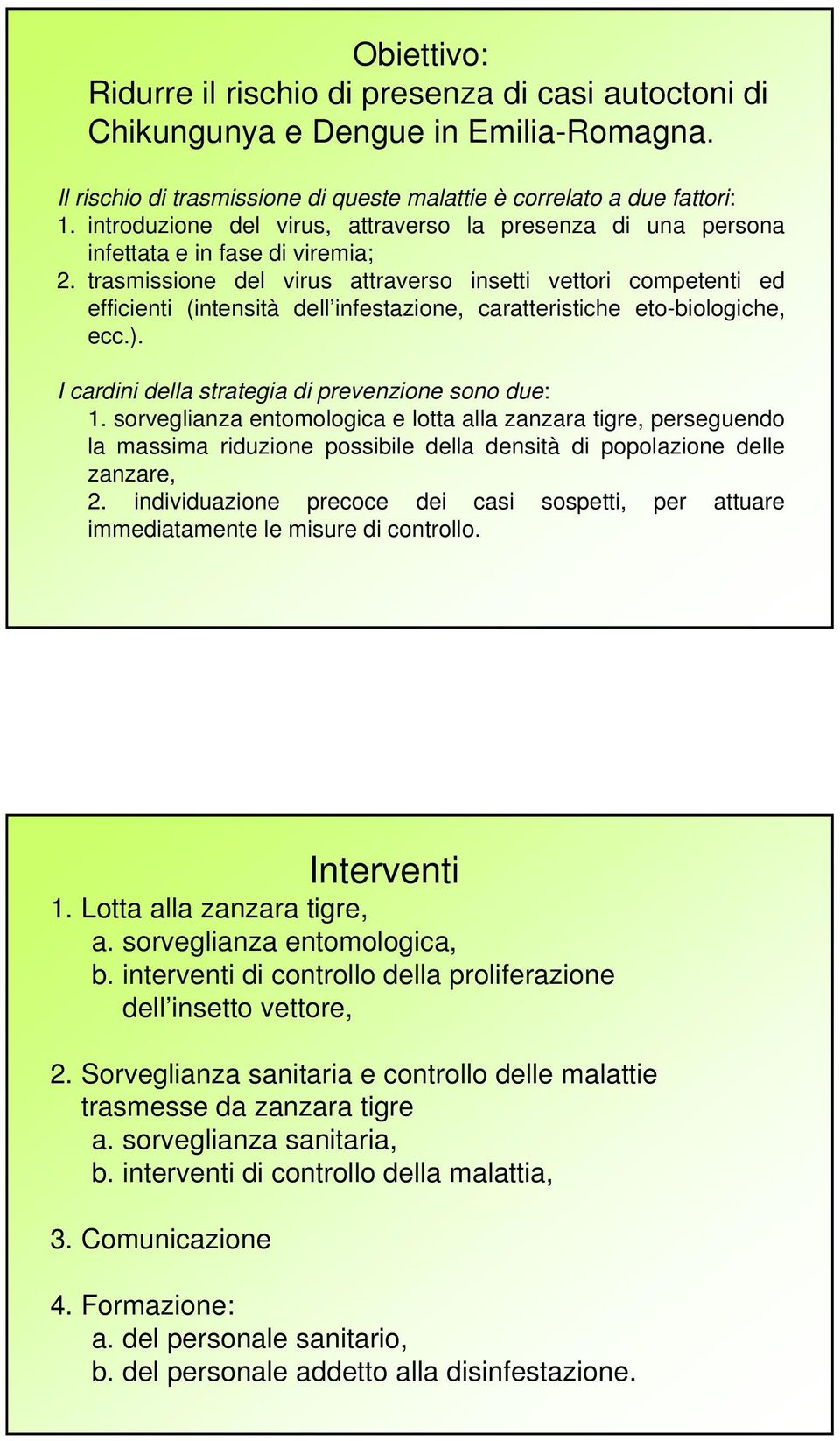 Obiettivo:
Ridurre il rischio di presenza di casi autoctoni di Chikungunya e Dengue in Emilia-Romagna.

Il rischio di trasmissione di queste malattie è correlato a due fattori:
1. introduzione del virus, attraverso la presenza di una persona infettata e in fase di viremia;
2. trasmissione del virus attraverso insetti vettori competenti ed efficienti (intensità dell'infestazione, caratteristiche eto-biologiche, ecc.).

I cardini della strategia di prevenzione sono due:
1. sorveglianza entomologica e lotta alla zanzara tigre, perseguendo la massima riduzione possibile della densità di popolazione delle zanzare,
2. individuazione precoce dei casi sospetti, per attuare immediatamente le misure di controllo.

Interventi
1. Lotta alla zanzara tigre,
a. sorveglianza entomologica,
b. interventi di controllo della proliferazione dell'insetto vettore,

2. Sorveglianza sanitaria e controllo delle malattie trasmesse da zanzara tigre
a. sorveglianza sanitaria,
b. interventi di controllo della malattia,

3. Comunicazione

4. Formazione:
a. del personale sanitario,
b. del personale addetto alla disinfestazione.